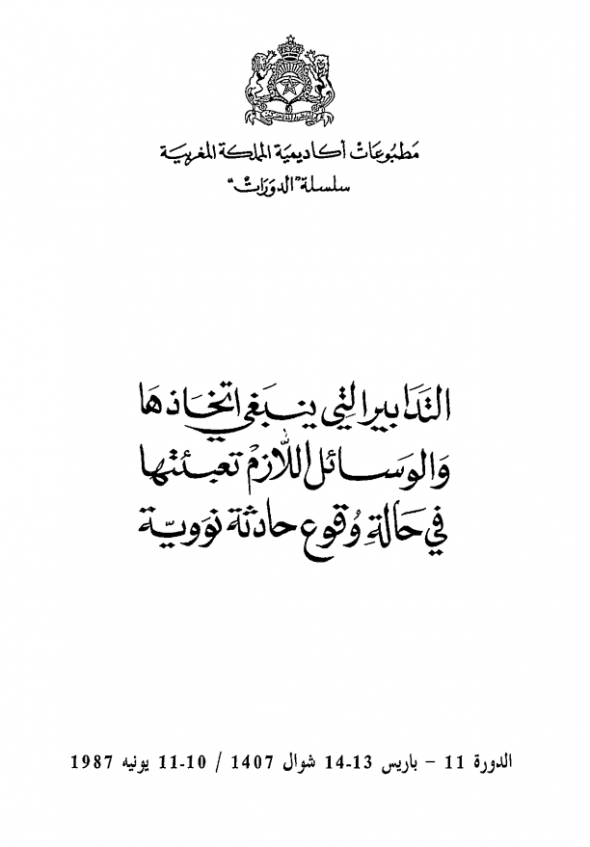 مطبوعات أكاديمية المملكة المغربية
سلسلة "الدورات"

التدابير التي ينبغي اتخاذها
والوسائل اللازم تعبئتها
في حالة وقوع حادثة نووية

الدورة 11 - باريس 13-14 شوال 1407 / 10-11 يونيه 1987